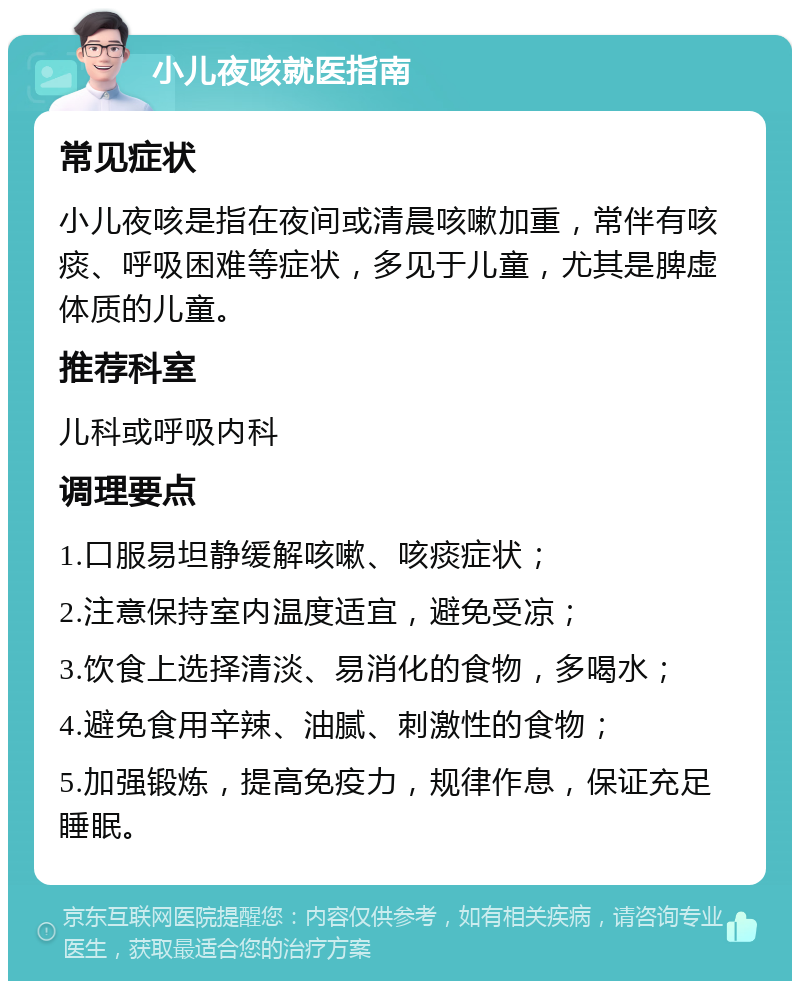 小儿夜咳就医指南

常见症状

小儿夜咳是指在夜间或清晨咳嗽加重，常伴有咳痰、呼吸困难等症状，多见于儿童，尤其是脾虚体质的儿童。

推荐科室

儿科或呼吸内科

调理要点

1.口服易坦静缓解咳嗽、咳痰症状；

2.注意保持室内温度适宜，避免受凉；

3.饮食上选择清淡、易消化的食物，多喝水；

4.避免食用辛辣、油腻、刺激性的食物；

5.加强锻炼，提高免疫力，规律作息，保证充足睡眠。

京东互联网医院提醒您：内容仅供参考，如有相关疾病，请咨询专业医生，获取最适合您的治疗方案